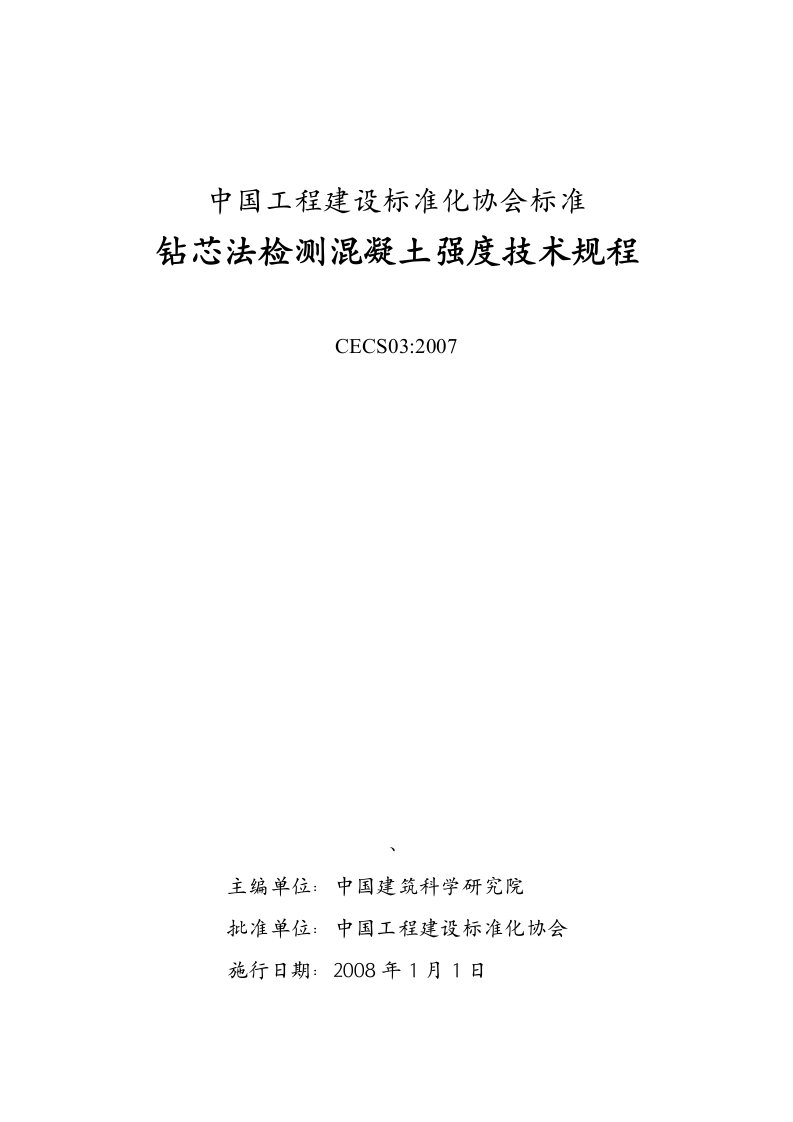 中国工程建设标准化协会标准

钻芯法检测混凝土强度技术规程

CECS03:2007

、

主编单位：中国建筑科学研究院

批准单位：中国工程建设标准化协会

施行日期：2008 年 1 月 1 日